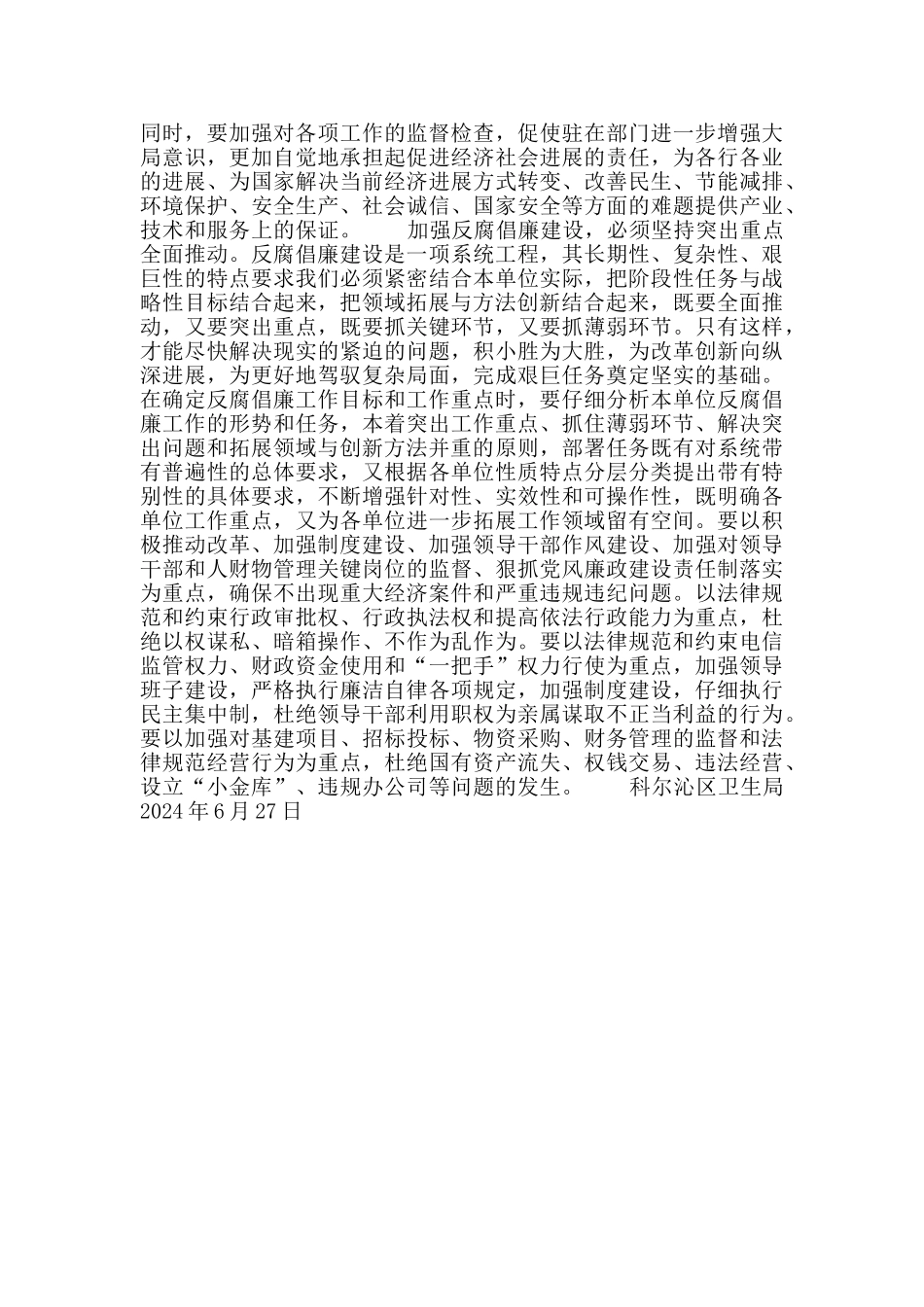 同时，要加强对各项工作的监督检查，促使驻在部门进一步增强大局意识，更加自觉地承担起促进经济社会进展的责任，为各行各业的进展、为国家解决当前经济进展方式转变、改善民生、节能减排、环境保护、安全生产、社会诚信、国家安全等方面的难题提供产业、技术和服务上的保证。　　加强反腐倡廉建设，必须坚持突出重点全面推动。反腐倡廉建设是一项系统工程，其长期性、复杂性、艰巨性的特点要求我们必须紧密结合本单位实际，把阶段性任务与战略性目标结合起来，把领域拓展与方法创新结合起来，既要全面推动，又要突出重点，既要抓关键环节，又要抓薄弱环节。只有这样，才能尽快解决现实的紧迫的问题，积小胜为大胜，为改革创新向纵深进展，为更好地驾驭复杂局面，完成艰巨任务奠定坚实的基础。在确定反腐倡廉工作目标和工作重点时，要仔细分析本单位反腐倡廉工作的形势和任务，本着突出工作重点、抓住薄弱环节、解决突出问题和拓展领域与创新方法并重的原则，部署任务既有对系统带有普遍性的总体要求，又根据各单位性质特点分层分类提出带有特别性的具体要求，不断增强针对性、实效性和可操作性，既明确各单位工作重点，又为各单位进一步拓展工作领域留有空间。要以积极推动改革、加强制度建设、加强领导干部作风建设、加强对领导干部和人财物管理关键岗位的监督、狠抓党风廉政建设责任制落实为重点，确保不出现重大经济案件和严重违规违纪问题。以法律规范和约束行政审批权、行政执法权和提高依法行政能力为重点，杜绝以权谋私、暗箱操作、不作为乱作为。要以法律规范和约束电信监管权力、财政资金使用和“一把手”权力行使为重点，加强领导班子建设，严格执行廉洁自律各项规定，加强制度建设，仔细执行民主集中制，杜绝领导干部利用职权为亲属谋取不正当利益的行为。要以加强对基建项目、招标投标、物资采购、财务管理的监督和法律规范经营行为为重点，杜绝国有资产流失、权钱交易、违法经营、设立“小金库”、违规办公司等问题的发生。　　科尔沁区卫生局 2024 年 6 月 27 日